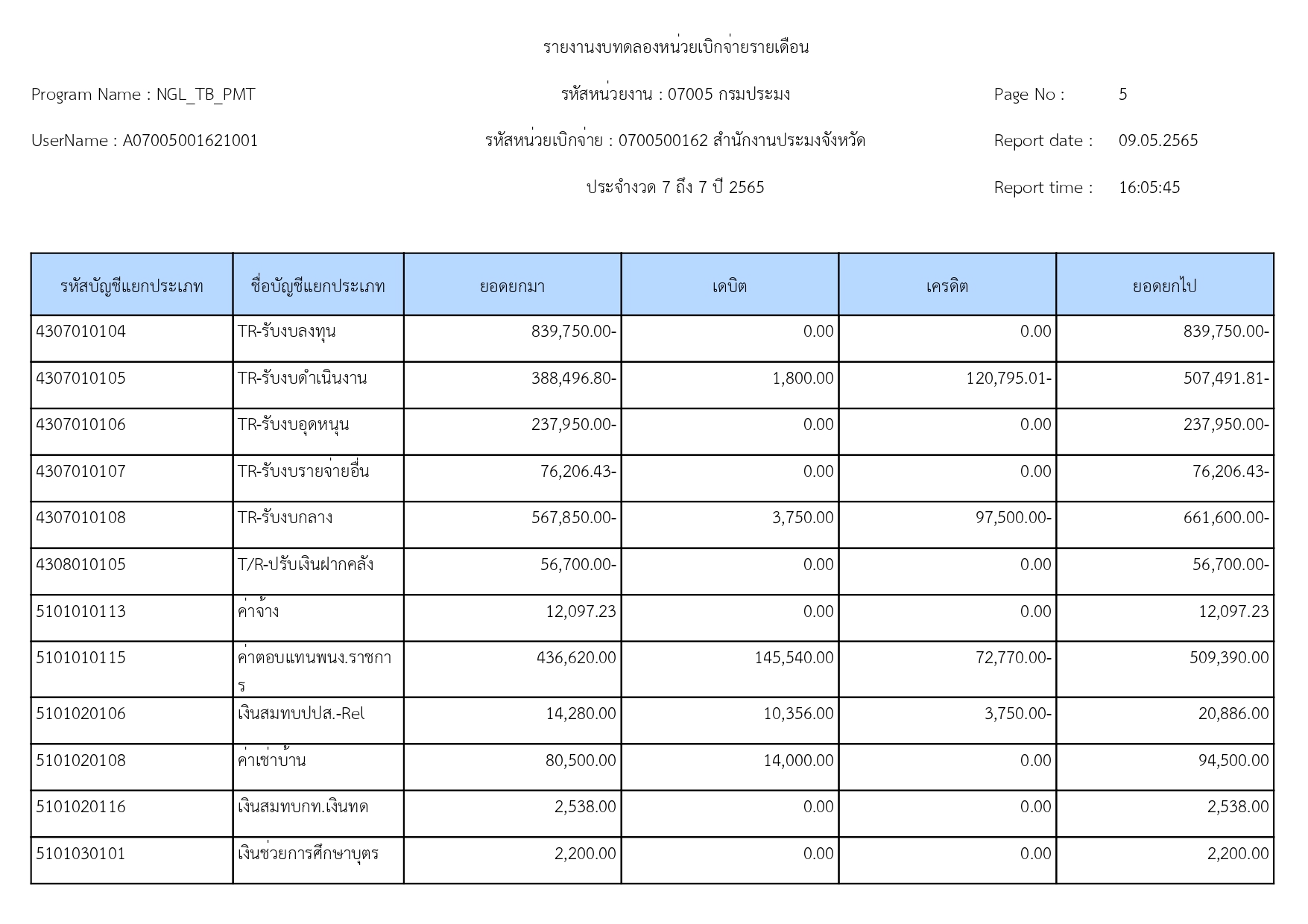 รายงานงบทดลองหน่วยเบิกจ่ายรายเดือน

Program Name : NGL_TB_PMT

รหัสหน่วยงาน : 07005 กรมประมง

Page No : 5

UserName : A07005001621001

รหัสหน่วยเบิกจ่าย : 0700500162 สำนักงานประมงจังหวัด

Report date : 09.05.2565

ประจำงวด 7 ถึง 7 ปี 2565

Report time : 16:05:45

| รหัสบัญชีแยกประเภท | ชื่อบัญชีแยกประเภท | ยอดยกมา | เดบิต | เครดิต | ยอดยกไป |
|---|---|---|---|---|---|
| 4307010104 | TR-รับงบลงทุน | 839,750.00- | 0.00 | 0.00 | 839,750.00- |
| 4307010105 | TR-รับงบดำเนินงาน | 388,496.80- | 1,800.00 | 120,795.01- | 507,491.81- |
| 4307010106 | TR-รับงบอุดหนุน | 237,950.00- | 0.00 | 0.00 | 237,950.00- |
| 4307010107 | TR-รับงบรายจ่ายอื่น | 76,206.43- | 0.00 | 0.00 | 76,206.43- |
| 4307010108 | TR-รับงบกลาง | 567,850.00- | 3,750.00 | 97,500.00- | 661,600.00- |
| 4308010105 | T/R-ปรับเงินฝากคลัง | 56,700.00- | 0.00 | 0.00 | 56,700.00- |
| 5101010113 | ค่าจ้าง | 12,097.23 | 0.00 | 0.00 | 12,097.23 |
| 5101010115 | ค่าตอบแทนพนง.ราชการ | 436,620.00 | 145,540.00 | 72,770.00- | 509,390.00 |
| 5101020106 | เงินสมทบปปส.-Rel | 14,280.00 | 10,356.00 | 3,750.00- | 20,886.00 |
| 5101020108 | ค่าเช่าบ้าน | 80,500.00 | 14,000.00 | 0.00 | 94,500.00 |
| 5101020116 | เงินสมทบกท.เงินทด | 2,538.00 | 0.00 | 0.00 | 2,538.00 |
| 5101030101 | เงินช่วยการศึกษาบุตร | 2,200.00 | 0.00 | 0.00 | 2,200.00 |